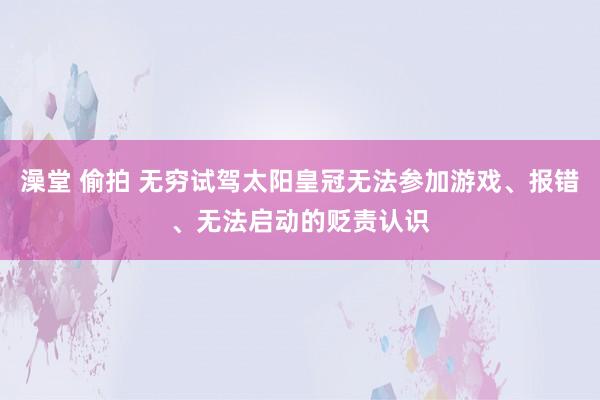 澡堂 偷拍 无穷试驾太阳皇冠无法参加游戏、报错、无法启动的贬责认识